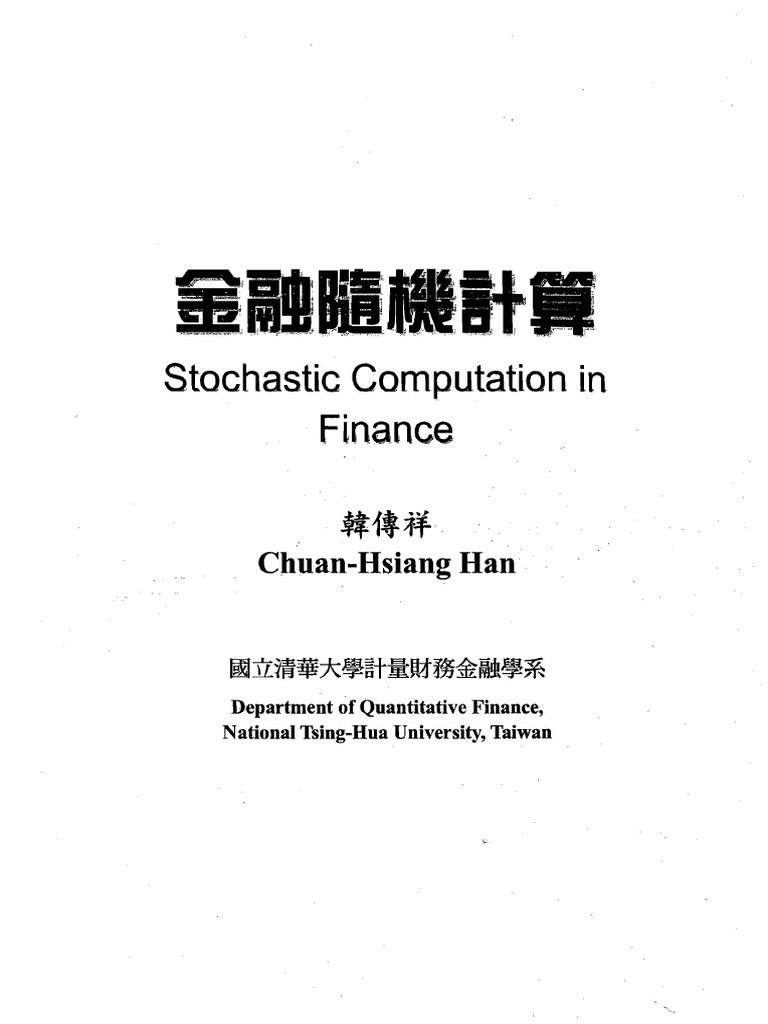 金融隨機計算

Stochastic Computation in Finance

韓傳祥
Chuan-Hsiang Han

國立清華大學計量財務金融學系
Department of Quantitative Finance, National Tsing-Hua University, Taiwan